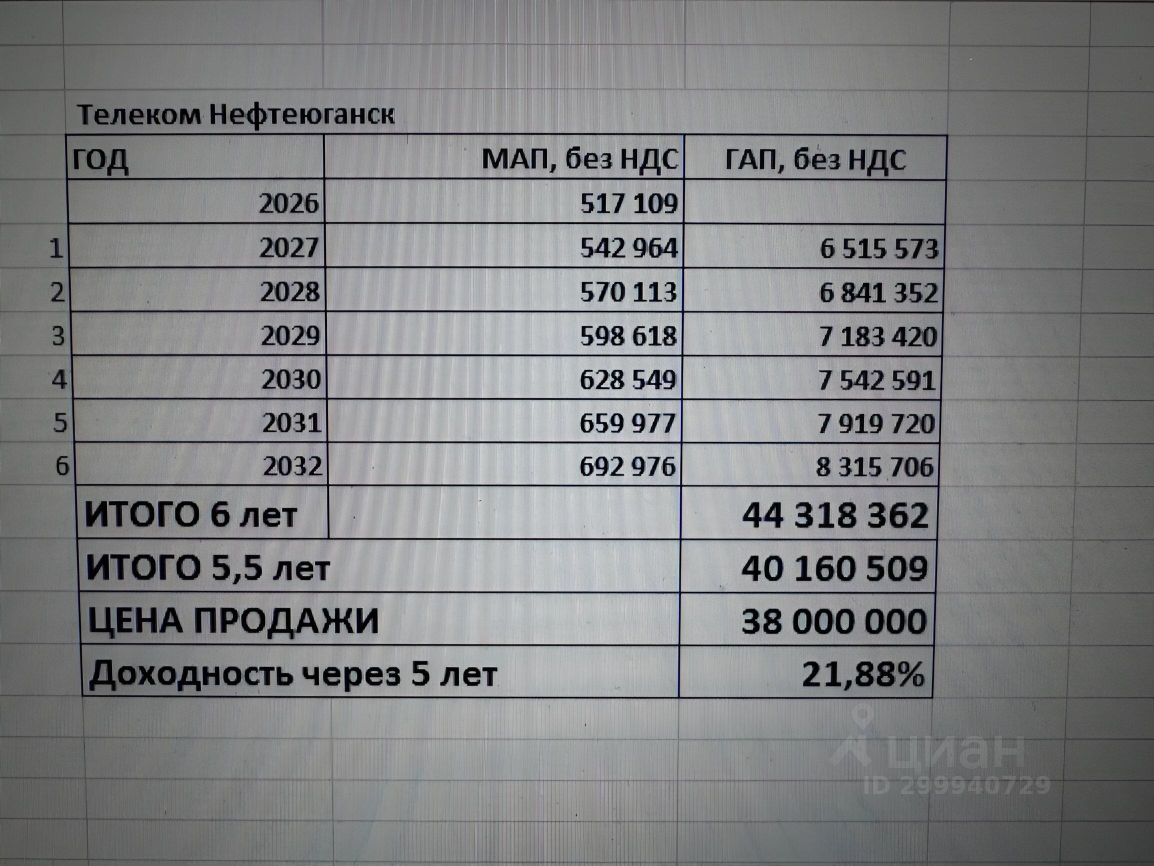 Телеком Нефтеюганск

|  | ГОД | МАП, без НДС | ГАП, без НДС |
|---|---|---|---|
|  | 2026 | 517 109 |  |
| 1 | 2027 | 542 964 | 6 515 573 |
| 2 | 2028 | 570 113 | 6 841 352 |
| 3 | 2029 | 598 618 | 7 183 420 |
| 4 | 2030 | 628 549 | 7 542 591 |
| 5 | 2031 | 659 977 | 7 919 720 |
| 6 | 2032 | 692 976 | 8 315 706 |
|  | ИТОГО 6 лет |  | 44 318 362 |
|  | ИТОГО 5,5 лет |  | 40 160 509 |
|  | ЦЕНА ПРОДАЖИ |  | 38 000 000 |
|  | Доходность через 5 лет |  | 21,88% |

циан
ID 299940729